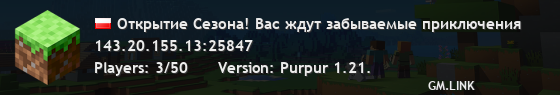 Открытие Сезона! Вас ждут забываемые приключения
143.20.155.13:25847
Players: 3/50 Version: Purpur 1.21.
GM.LINK